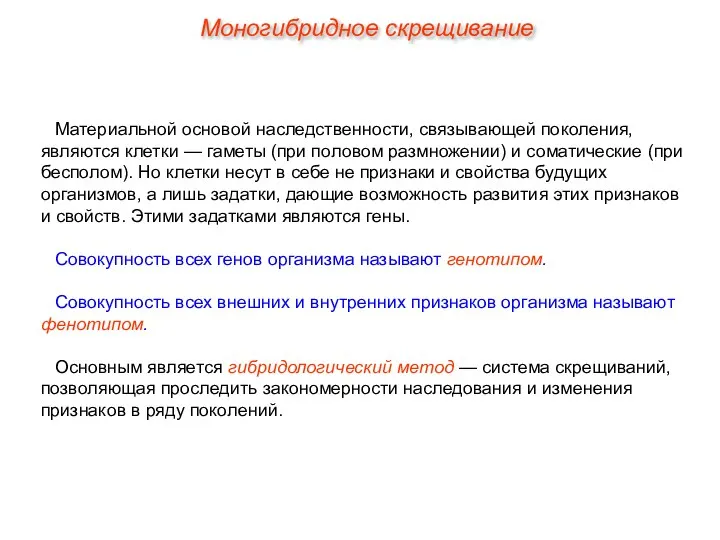 Моногибридное скрещивание

Материальной основой наследственности, связывающей поколения, являются клетки — гаметы (при половом размножении) и соматические (при бесполом). Но клетки несут в себе не признаки и свойства будущих организмов, а лишь задатки, дающие возможность развития этих признаков и свойств. Этими задатками являются гены.

Совокупность всех генов организма называют генотипом.

Совокупность всех внешних и внутренних признаков организма называют фенотипом.

Основным является гибридологический метод — система скрещиваний, позволяющая проследить закономерности наследования и изменения признаков в ряду поколений.